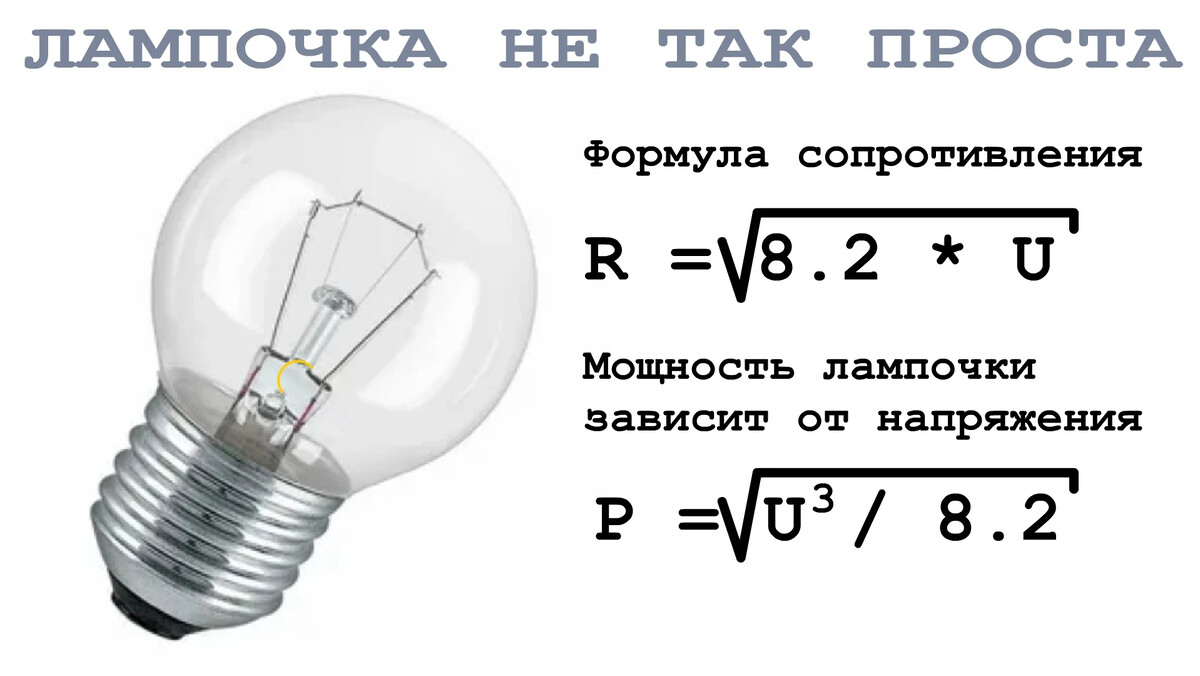 ЛАМПОЧКА НЕ ТАК ПРОСТА

Формула сопротивления

$R = \sqrt{8.2 * U}$

Мощность лампочки зависит от напряжения

$P = \sqrt{U^3 / 8.2}$